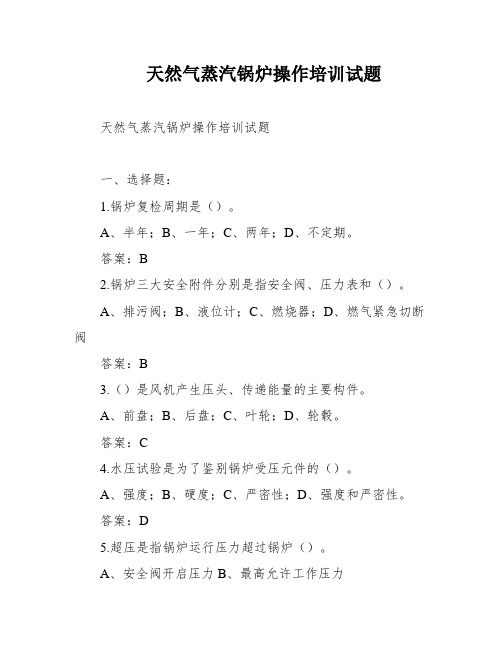 天然气蒸汽锅炉操作培训试题

天然气蒸汽锅炉操作培训试题

一、选择题：

1.锅炉复检周期是（）。

A、半年；B、一年；C、两年；D、不定期。

答案：B

2.锅炉三大安全附件分别是指安全阀、压力表和（）。

A、排污阀；B、液位计；C、燃烧器；D、燃气紧急切断阀

答案：B

3.（）是风机产生压头、传递能量的主要构件。

A、前盘；B、后盘；C、叶轮；D、轮毂。

答案：C

4.水压试验是为了鉴别锅炉受压元件的（）。

A、强度；B、硬度；C、严密性；D、强度和严密性。

答案：D

5.超压是指锅炉运行压力超过锅炉（）。

A、安全阀开启压力 B、最高允许工作压力